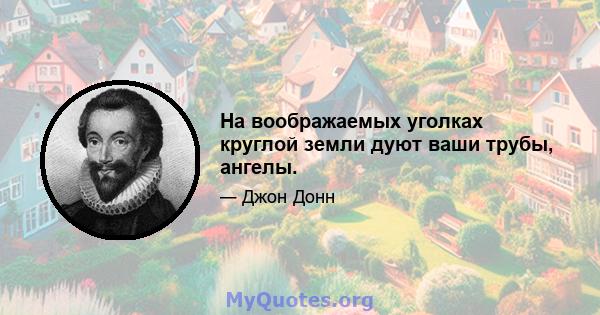 На воображаемых уголках круглой земли дуют ваши трубы, ангелы.

— Джон Донн

MyQuotes.org